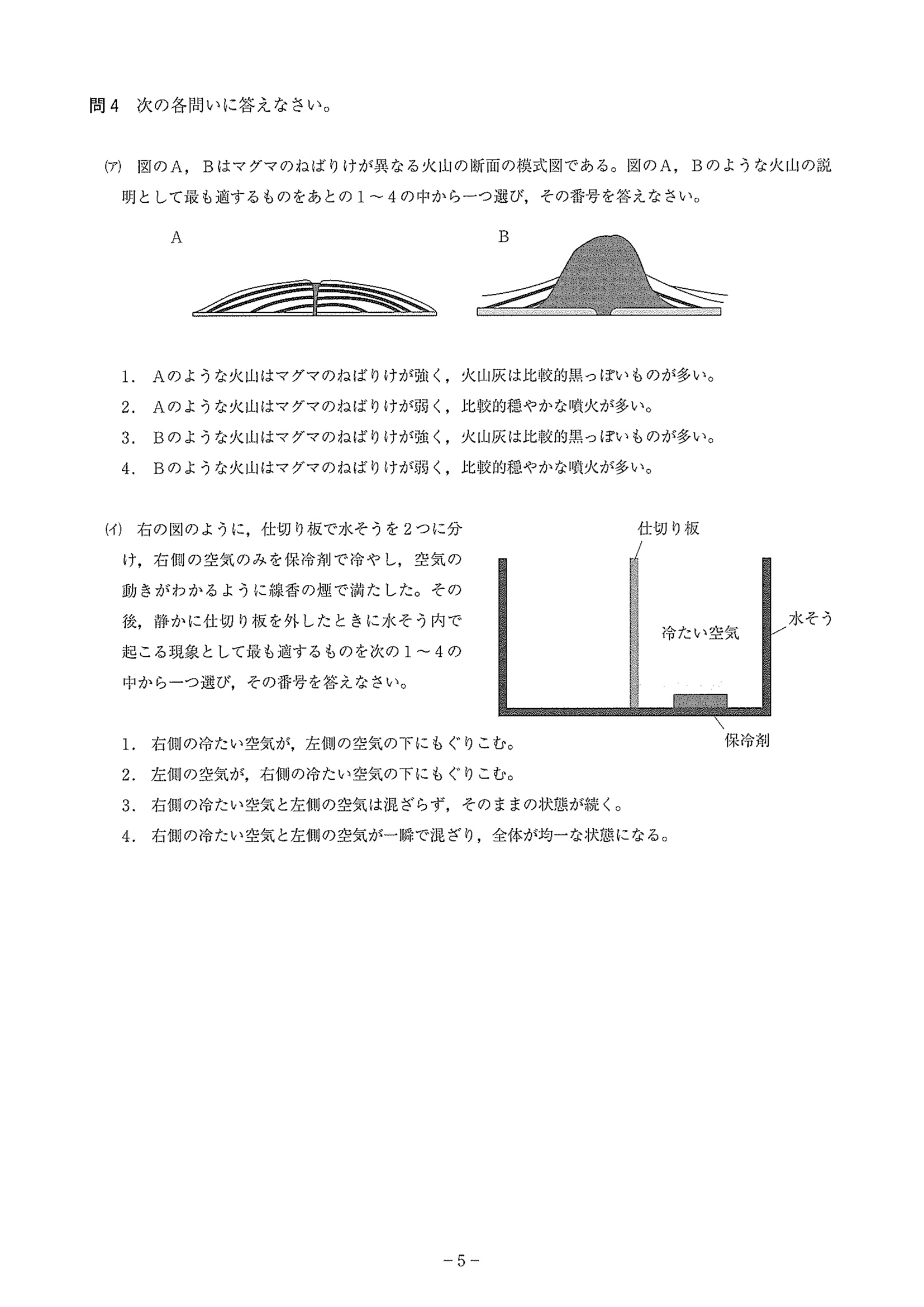 問4　次の各問いに答えなさい。

(ア)　図のA，Bはマグマのねばりけが異なる火山の断面の模式図である。図のA，Bのような火山の説明として最も適するものをあとの1～4の中から一つ選び，その番号を答えなさい。

A

B

1．Aのような火山はマグマのねばりけが強く，火山灰は比較的黒っぽいものが多い。
2．Aのような火山はマグマのねばりけが弱く，比較的穏やかな噴火が多い。
3．Bのような火山はマグマのねばりけが強く，火山灰は比較的黒っぽいものが多い。
4．Bのような火山はマグマのねばりけが弱く，比較的穏やかな噴火が多い。

(イ)　右の図のように，仕切り板で水そうを2つに分け，右側の空気のみを保冷剤で冷やし，空気の動きがわかるように線香の煙で満たした。その後，静かに仕切り板を外したときに水そう内で起こる現象として最も適するものを次の1～4の中から一つ選び，その番号を答えなさい。

仕切り板
冷たい空気
水そう
保冷剤

1．右側の冷たい空気が，左側の空気の下にもぐりこむ。
2．左側の空気が，右側の冷たい空気の下にもぐりこむ。
3．右側の冷たい空気と左側の空気は混ざらず，そのままの状態が続く。
4．右側の冷たい空気と左側の空気が一瞬で混ざり，全体が均一な状態になる。

－5－